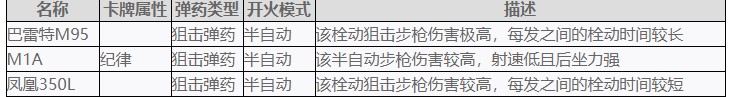 | 名称 | 卡牌属性 | 弹药类型 | 开火模式 | 描述 |
|---|---|---|---|---|
| 巴雷特M95 |  | 狙击弹药 | 半自动 | 该栓动狙击步枪伤害极高，每发之间的栓动时间较长 |
| M1A | 纪律 | 狙击弹药 | 半自动 | 该半自动步枪伤害较高，射速低且后坐力强 |
| 凤凰350L |  | 狙击弹药 | 半自动 | 该栓动狙击步枪伤害较高，每发之间的栓动时间较短 |